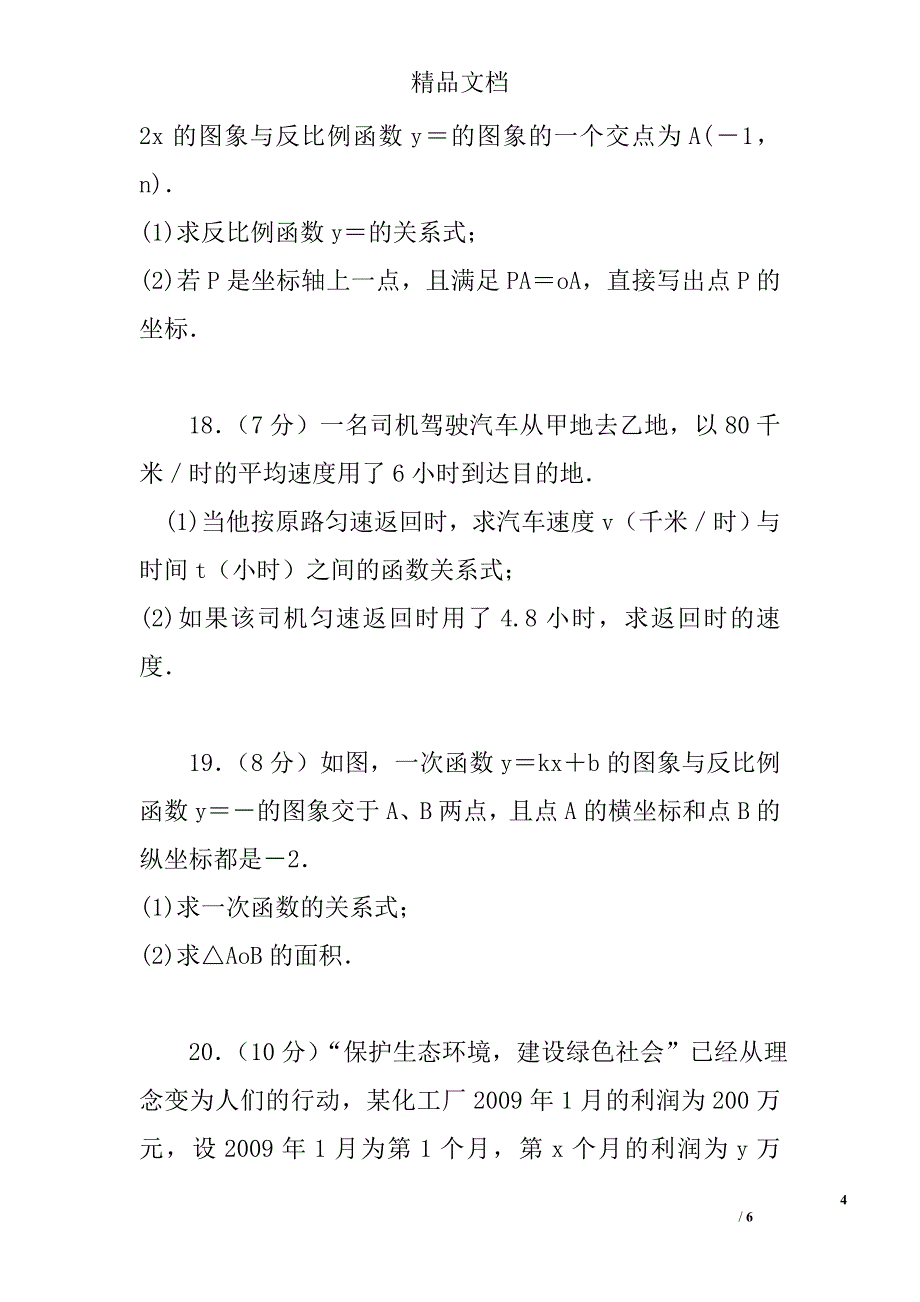 精品文档

2x 的图象与反比例函数 y＝的图象的一个交点为 A(－1，n)．

(1)求反比例函数 y＝的关系式；

(2)若 P 是坐标轴上一点，且满足 PA＝oA，直接写出点 P 的坐标．

18．（7 分）一名司机驾驶汽车从甲地去乙地，以 80 千米／时的平均速度用了 6 小时到达目的地．

(1)当他按原路匀速返回时，求汽车速度 v（千米／时）与时间 t（小时）之间的函数关系式；

(2)如果该司机匀速返回时用了 4.8 小时，求返回时的速度．

19．（8 分）如图，一次函数 y＝kx＋b 的图象与反比例函数 y＝－的图象交于 A、B 两点，且点 A 的横坐标和点 B 的纵坐标都是－2．

(1)求一次函数的关系式；

(2)求△AoB 的面积．

20．（10 分）“保护生态环境，建设绿色社会”已经从理念变为人们的行动，某化工厂 2009 年 1 月的利润为 200 万元，设 2009 年 1 月为第 1 个月，第 x 个月的利润为 y 万

4

/ 6